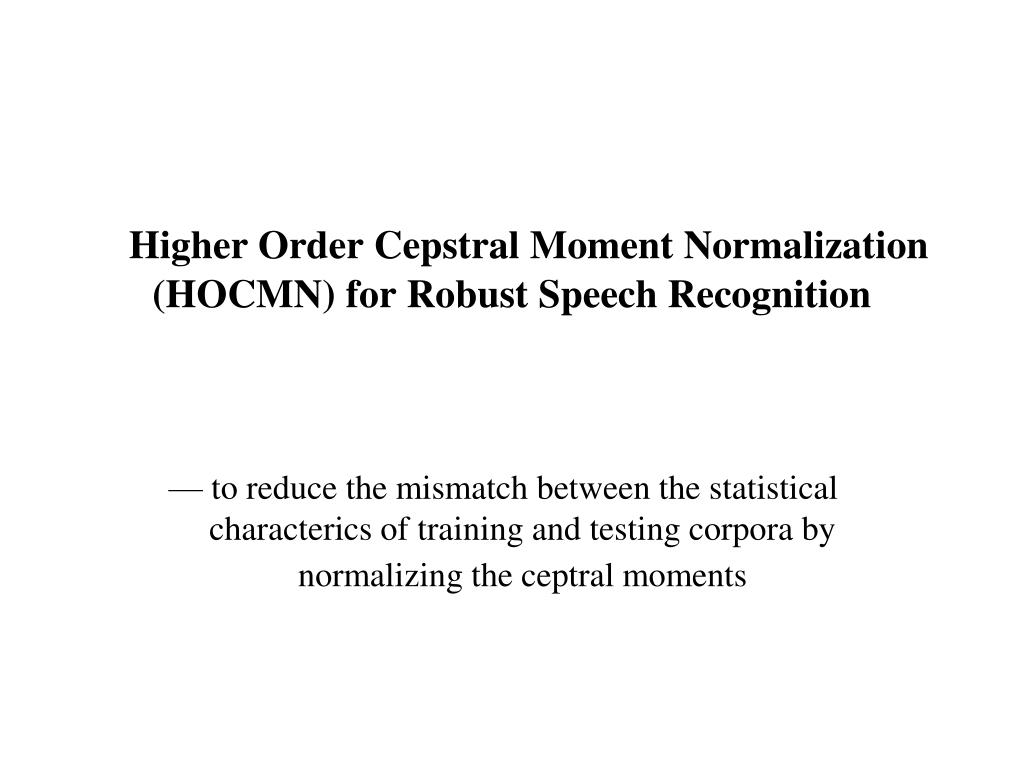 Higher Order Cepstral Moment Normalization (HOCMN) for Robust Speech Recognition

— to reduce the mismatch between the statistical characterics of training and testing corpora by normalizing the ceptral moments